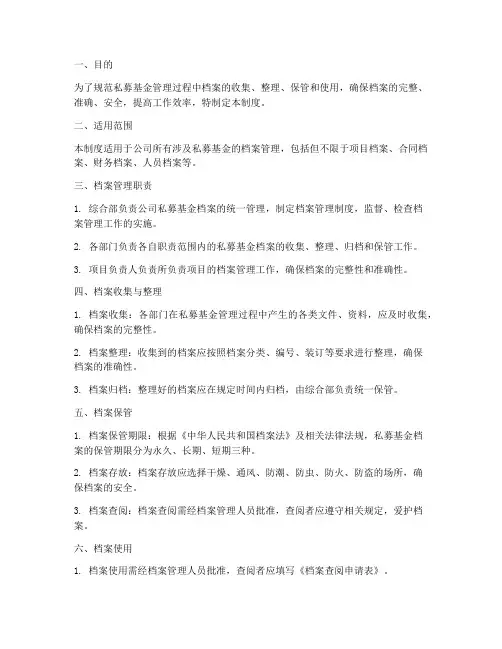 一、目的

为了规范私募基金管理过程中档案的收集、整理、保管和使用，确保档案的完整、准确、安全，提高工作效率，特制定本制度。

二、适用范围

本制度适用于公司所有涉及私募基金的档案管理，包括但不限于项目档案、合同档案、财务档案、人员档案等。

三、档案管理职责

1. 综合部负责公司私募基金档案的统一管理，制定档案管理制度，监督、检查档案管理工作的实施。

2. 各部门负责各自职责范围内的私募基金档案的收集、整理、归档和保管工作。

3. 项目负责人负责所负责项目的档案管理工作，确保档案的完整性和准确性。

四、档案收集与整理

1. 档案收集：各部门在私募基金管理过程中产生的各类文件、资料，应及时收集，确保档案的完整性。

2. 档案整理：收集到的档案应按照档案分类、编号、装订等要求进行整理，确保档案的准确性。

3. 档案归档：整理好的档案应在规定时间内归档，由综合部负责统一保管。

五、档案保管

1. 档案保管期限：根据《中华人民共和国档案法》及相关法律法规，私募基金档案的保管期限分为永久、长期、短期三种。

2. 档案存放：档案存放应选择干燥、通风、防潮、防虫、防火、防盗的场所，确保档案的安全。

3. 档案查阅：档案查阅需经档案管理人员批准，查阅者应遵守相关规定，爱护档案。

六、档案使用

1. 档案使用需经档案管理人员批准，查阅者应填写《档案查阅申请表》。